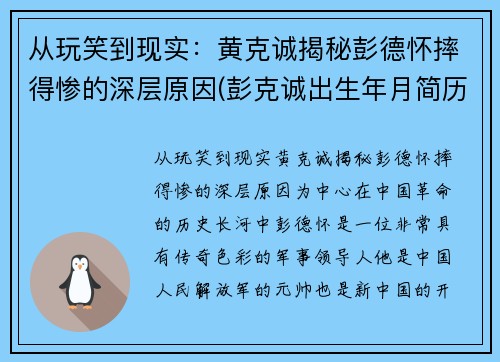 从玩笑到现实：黄克诚揭秘彭德怀摔得惨的深层原因(彭克诚出生年月简历

从玩笑到现实黄克诚揭秘彭德怀摔得惨的深层原因为中心在中国革命的历史长河中彭德怀是一位非常具有传奇色彩的军事领导人他是中国人民解放军的元帅也是新中国的开